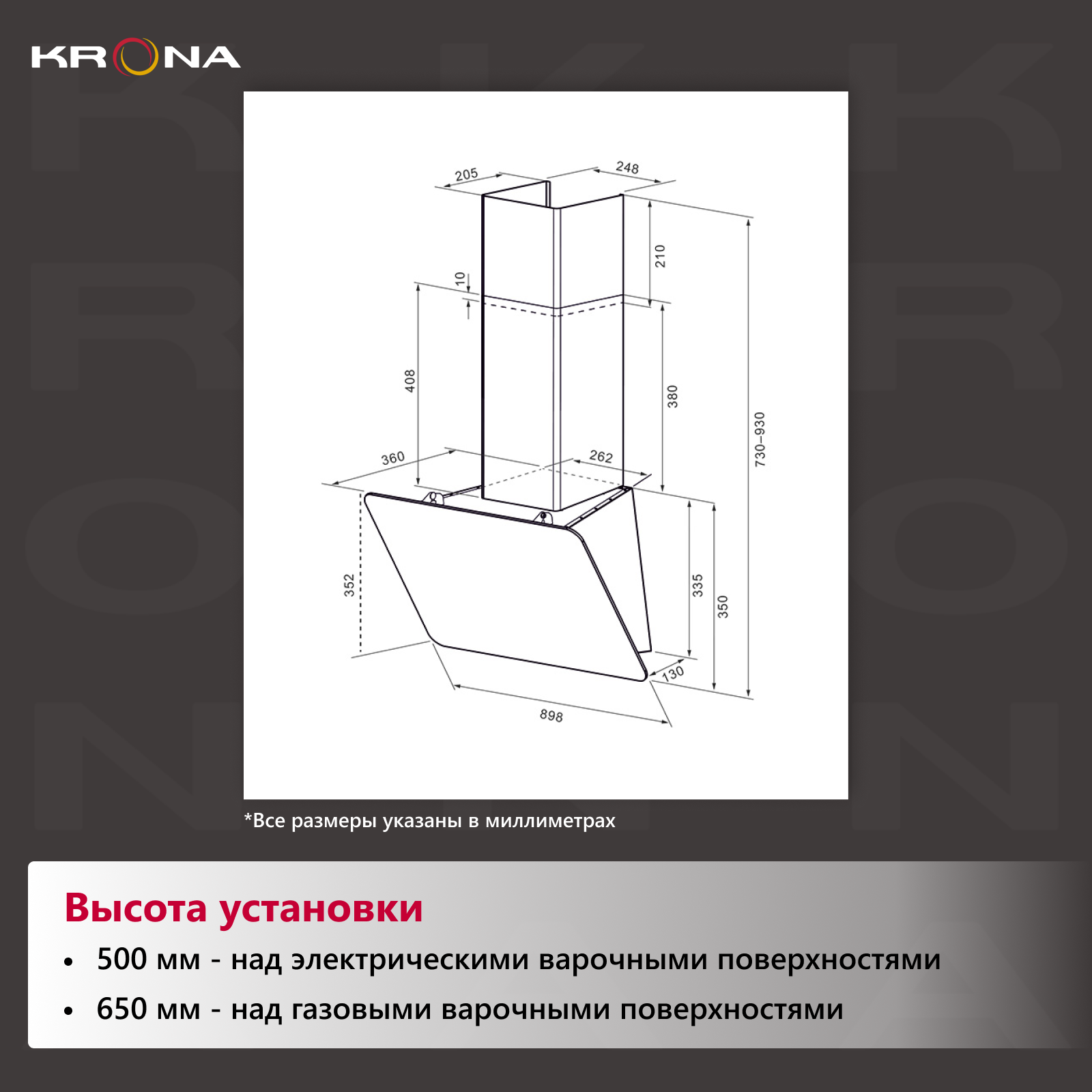 KRONA

205
248
210
10
408
380
730–930
360
262
352
335
350
130
898

*Все размеры указаны в миллиметрах

Высота установки

• 500 мм - над электрическими варочными поверхностями
• 650 мм - над газовыми варочными поверхностями